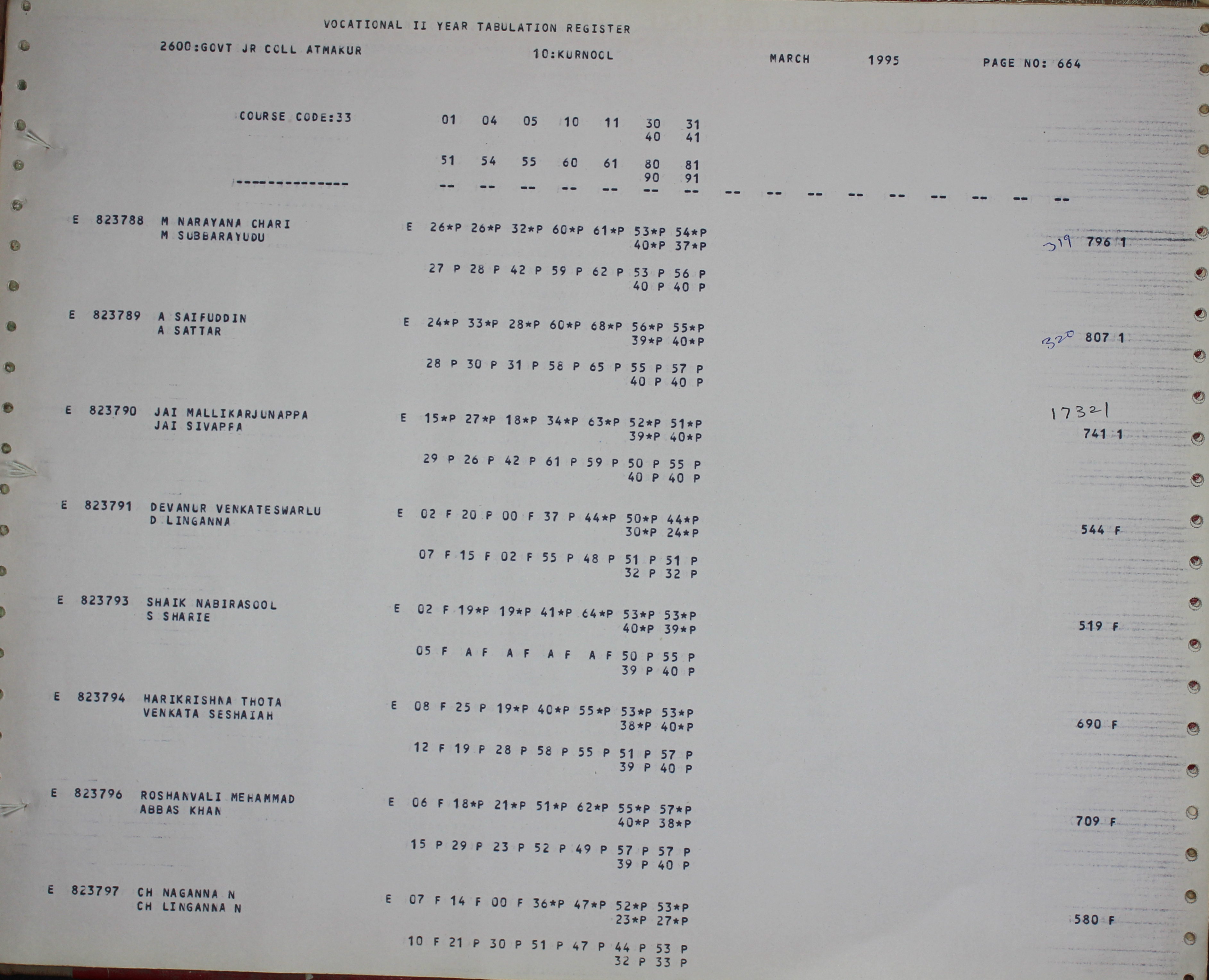 VOCATIONAL II YEAR TABULATION REGISTER

2600:GOVT JR COLL ATMAKUR 10:KURNOOL MARCH 1995 PAGE NO: 664

COURSE CODE:33 01 04 05 10 11 30 31
40 41

51 54 55 60 61 80 81
90 91

--------------- -- -- -- -- -- -- -- -- -- -- -- -- -- -- -- --

E 823788 M NARAYANA CHARI
M SUBBARAYUDU
E 26*P 26*P 32*P 60*P 61*P 53*P 54*P
40*P 37*P
319 796 1
27 P 28 P 42 P 59 P 62 P 53 P 56 P
40 P 40 P

E 823789 A SAIFUDDIN
A SATTAR
E 24*P 33*P 28*P 60*P 68*P 56*P 55*P
39*P 40*P
320 807 1
28 P 30 P 31 P 58 P 65 P 55 P 57 P
40 P 40 P

E 823790 JAI MALLIKARJUNAPPA
JAI SIVAPPA
E 15*P 27*P 18*P 34*P 63*P 52*P 51*P
39*P 40*P
17321
741 1
29 P 26 P 42 P 61 P 59 P 50 P 55 P
40 P 40 P

E 823791 DEVANUR VENKATESWARLU
D LINGANNA
E 02 F 20 P 00 F 37 P 44*P 50*P 44*P
30*P 24*P
544 F
07 F 15 F 02 F 55 P 48 P 51 P 51 P
32 P 32 P

E 823793 SHAIK NABIRASOOL
S SHARIE
E 02 F 19*P 19*P 41*P 64*P 53*P 53*P
40*P 39*P
519 F
05 F A F A F A F A F 50 P 55 P
39 P 40 P

E 823794 HARIKRISHNA THOTA
VENKATA SESHAIAH
E 08 F 25 P 19*P 40*P 55*P 53*P 53*P
38*P 40*P
690 F
12 F 19 P 28 P 58 P 55 P 51 P 57 P
39 P 40 P

E 823796 ROSHANVALI MEHAMMAD
ABBAS KHAN
E 06 F 18*P 21*P 51*P 62*P 55*P 57*P
40*P 38*P
709 F
15 P 29 P 23 P 52 P 49 P 57 P 57 P
39 P 40 P

E 823797 CH NAGANNA N
CH LINGANNA N
E 07 F 14 F 00 F 36*P 47*P 52*P 53*P
23*P 27*P
580 F
10 F 21 P 30 P 51 P 47 P 44 P 53 P
32 P 33 P